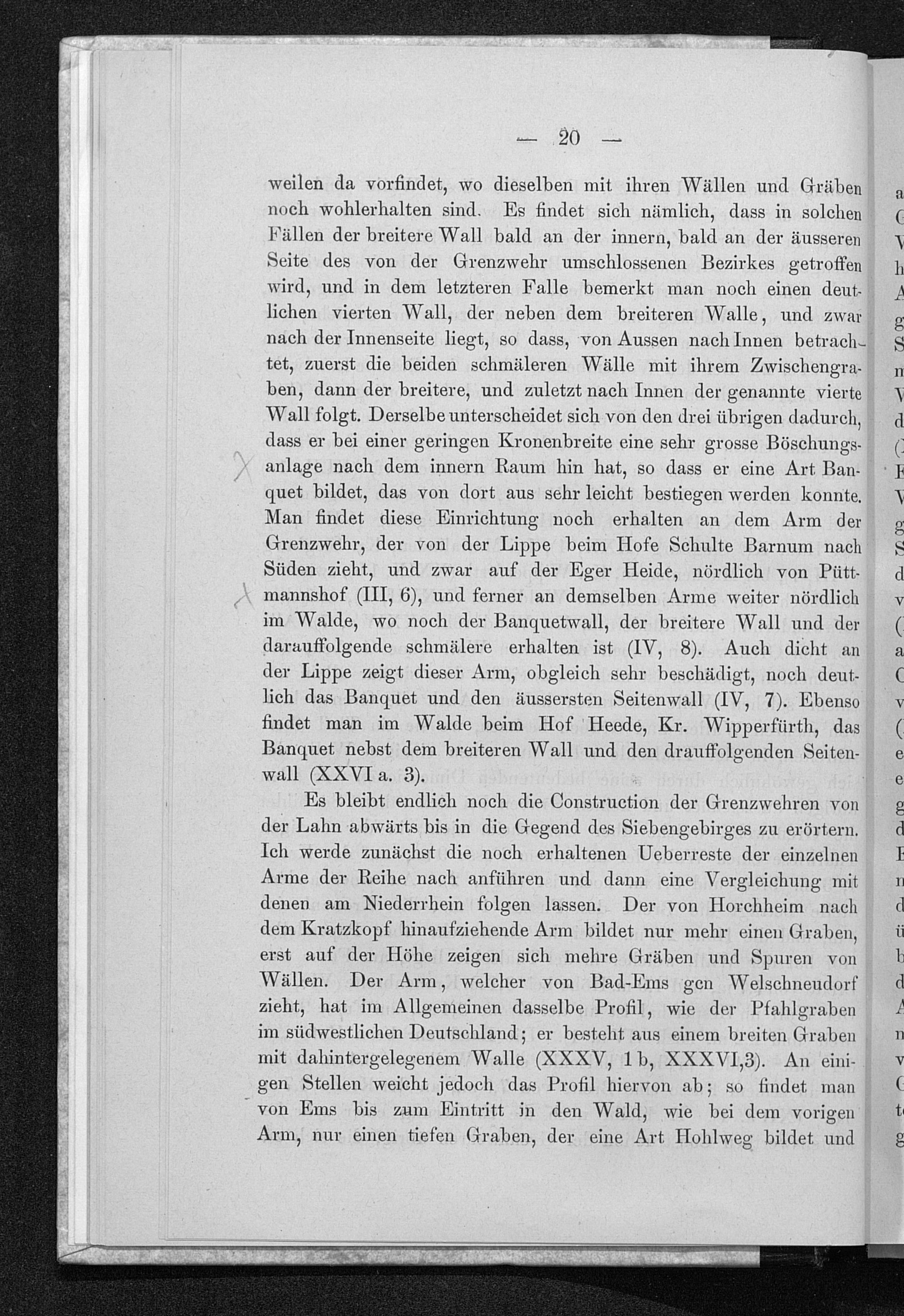 — 20 —

weilen da vorfindet, wo dieselben mit ihren Wällen und Gräben noch wohlerhalten sind. Es findet sich nämlich, dass in solchen Fällen der breitere Wall bald an der innern, bald an der äusseren Seite des von der Grenzwehr umschlossenen Bezirkes getroffen wird, und in dem letzteren Falle bemerkt man noch einen deutlichen vierten Wall, der neben dem breiteren Walle, und zwar nach der Innenseite liegt, so dass, von Aussen nach Innen betrachtet, zuerst die beiden schmäleren Wälle mit ihrem Zwischengraben, dann der breitere, und zuletzt nach Innen der genannte vierte Wall folgt. Derselbe unterscheidet sich von den drei übrigen dadurch, dass er bei einer geringen Kronenbreite eine sehr grosse Böschungsanlage nach dem innern Raum hin hat, so dass er eine Art Banquet bildet, das von dort aus sehr leicht bestiegen werden konnte. Man findet diese Einrichtung noch erhalten an dem Arm der Grenzwehr, der von der Lippe beim Hofe Schulte Barnum nach Süden zieht, und zwar auf der Eger Heide, nördlich von Püttmannshof (III, 6), und ferner an demselben Arme weiter nördlich im Walde, wo noch der Banquetwall, der breitere Wall und der darauffolgende schmälere erhalten ist (IV, 8). Auch dicht an der Lippe zeigt dieser Arm, obgleich sehr beschädigt, noch deutlich das Banquet und den äussersten Seitenwall (IV, 7). Ebenso findet man im Walde beim Hof Heede, Kr. Wipperfürth, das Banquet nebst dem breiteren Wall und den drauffolgenden Seitenwall (XXVI a. 3).

Es bleibt endlich noch die Construction der Grenzwehren von der Lahn abwärts bis in die Gegend des Siebengebirges zu erörtern. Ich werde zunächst die noch erhaltenen Ueberreste der einzelnen Arme der Reihe nach anführen und dann eine Vergleichung mit denen am Niederrhein folgen lassen. Der von Horchheim nach dem Kratzkopf hinaufziehende Arm bildet nur mehr einen Graben, erst auf der Höhe zeigen sich mehre Gräben und Spuren von Wällen. Der Arm, welcher von Bad-Ems gen Welschneudorf zieht, hat im Allgemeinen dasselbe Profil, wie der Pfahlgraben im südwestlichen Deutschland; er besteht aus einem breiten Graben mit dahintergelegenem Walle (XXXV, 1 b, XXXVI,3). An einigen Stellen weicht jedoch das Profil hiervon ab; so findet man von Ems bis zum Eintritt in den Wald, wie bei dem vorigen Arm, nur einen tiefen Graben, der eine Art Hohlweg bildet und